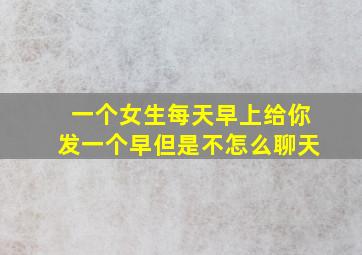 一个女生每天早上给你发一个早但是不怎么聊天